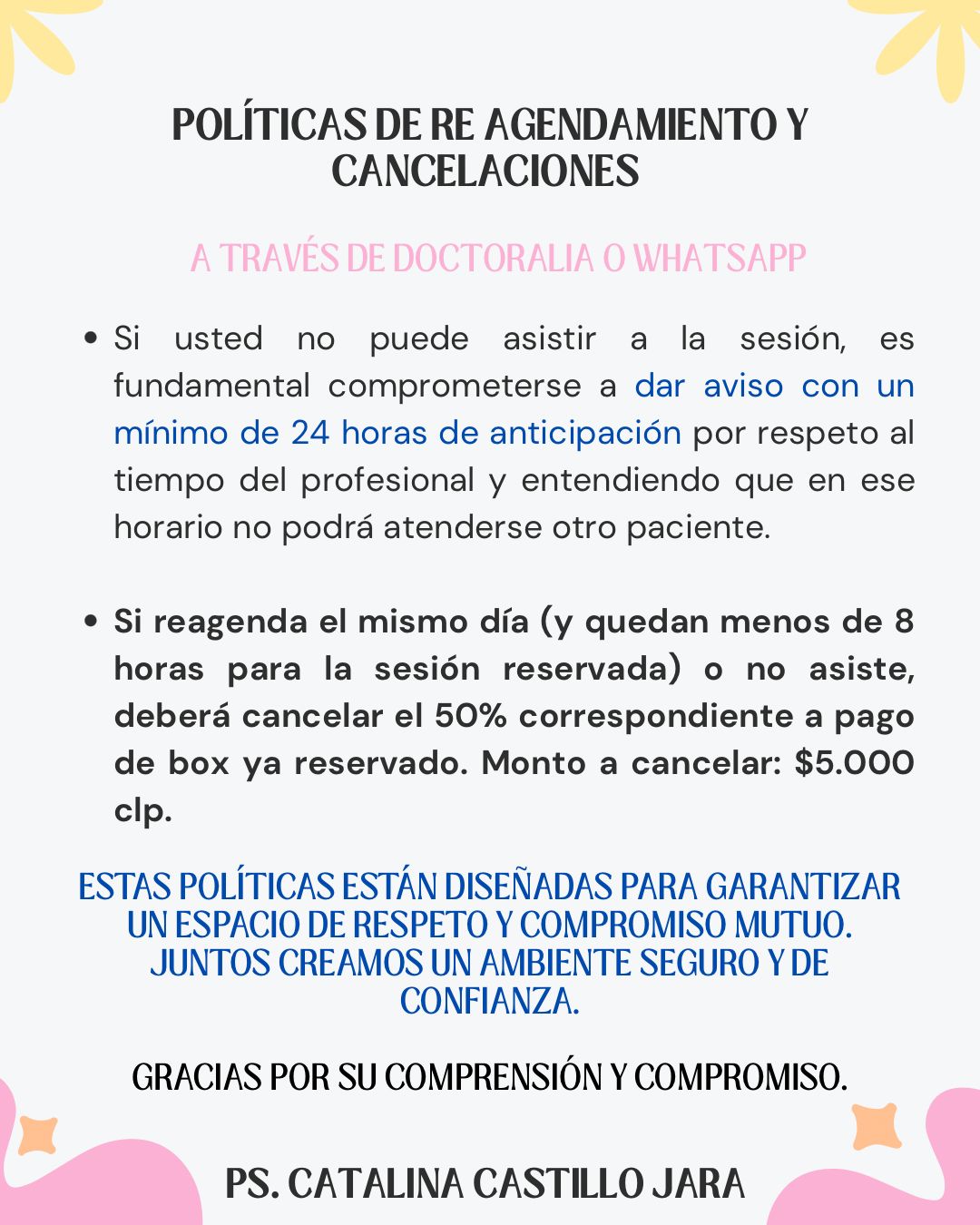 POLÍTICAS DE RE AGENDAMIENTO Y CANCELACIONES

A TRAVÉS DE DOCTORALIA O WHATSAPP

• Si usted no puede asistir a la sesión, es fundamental comprometerse a dar aviso con un mínimo de 24 horas de anticipación por respeto al tiempo del profesional y entendiendo que en ese horario no podrá atenderse otro paciente.

• Si reagenda el mismo día (y quedan menos de 8 horas para la sesión reservada) o no asiste, deberá cancelar el 50% correspondiente a pago de box ya reservado. Monto a cancelar: $5.000 clp.

ESTAS POLÍTICAS ESTÁN DISEÑADAS PARA GARANTIZAR UN ESPACIO DE RESPETO Y COMPROMISO MUTUO. JUNTOS CREAMOS UN AMBIENTE SEGURO Y DE CONFIANZA.

GRACIAS POR SU COMPRENSIÓN Y COMPROMISO.

PS. CATALINA CASTILLO JARA